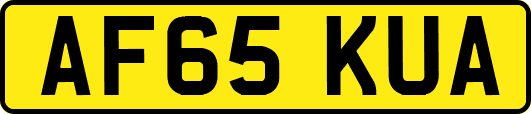 AF65 KUA